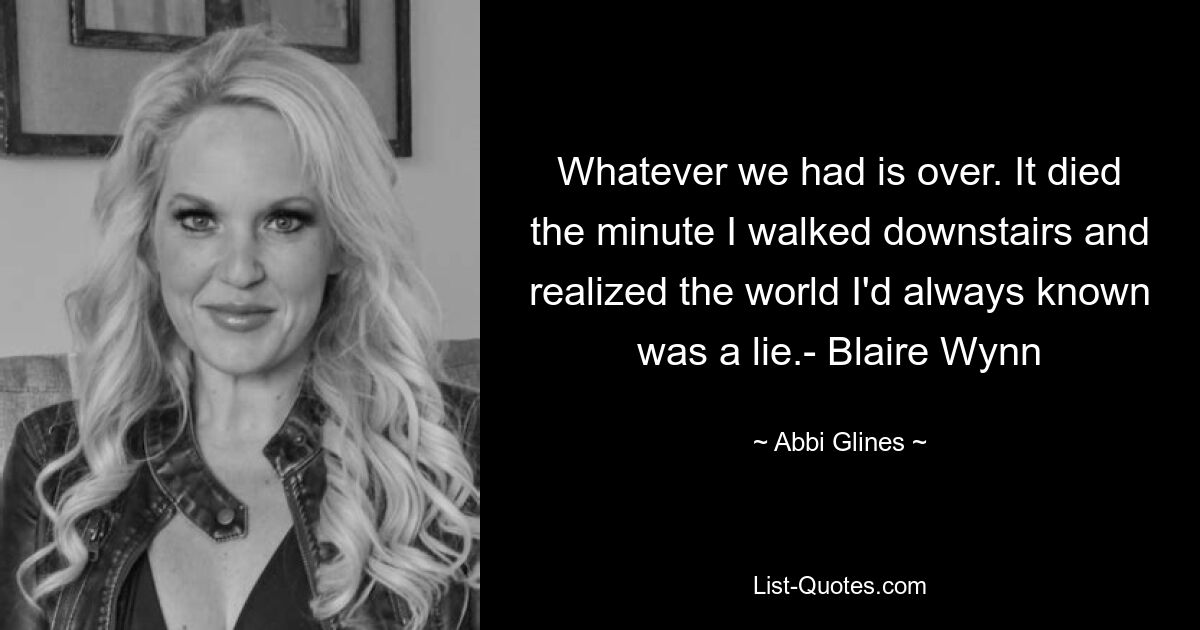 Whatever we had is over. It died the minute I walked downstairs and realized the world I'd always known was a lie.- Blaire Wynn

~ Abbi Glines ~

List-Quotes.com